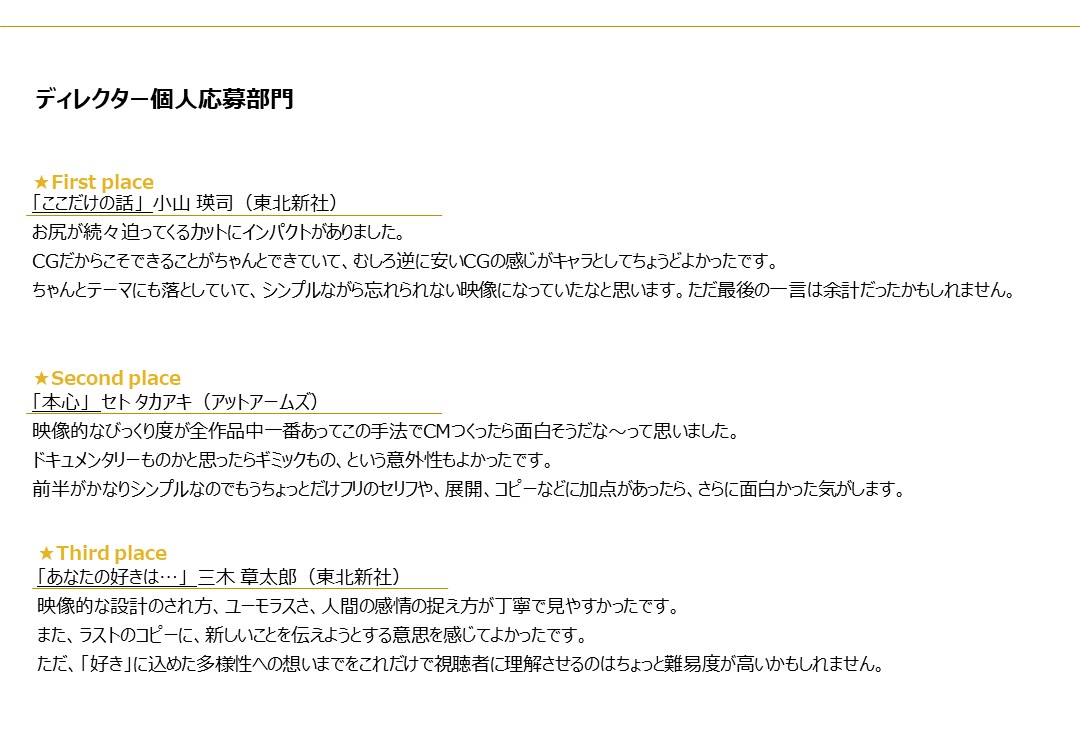 ディレクター個人応募部門

★First place
「ここだけの話」小山 瑛司（東北新社）
お尻が続々迫ってくるカットにインパクトがありました。
CGだからこそできることがちゃんとできていて、むしろ逆に安いCGの感じがキャラとしてちょうどよかったです。
ちゃんとテーマにも落としていて、シンプルながら忘れられない映像になっていたなと思います。ただ最後の一言は余計だったかもしれません。

★Second place
「本心」セト タカアキ（アットアームズ）
映像的なびっくり度が全作品中一番あってこの手法でCMつくったら面白そうだな～って思いました。
ドキュメンタリーものかと思ったらギミックもの、という意外性もよかったです。
前半がかなりシンプルなのでもうちょっとだけフリのセリフや、展開、コピーなどに加点があったら、さらに面白かった気がします。

★Third place
「あなたの好きは…」三木 章太郎（東北新社）
映像的な設計のされ方、ユーモラスさ、人間の感情の捉え方が丁寧で見やすかったです。
また、ラストのコピーに、新しいことを伝えようとする意思を感じてよかったです。
ただ、「好き」に込めた多様性への想いまでをこれだけで視聴者に理解させるのはちょっと難易度が高いかもしれません。